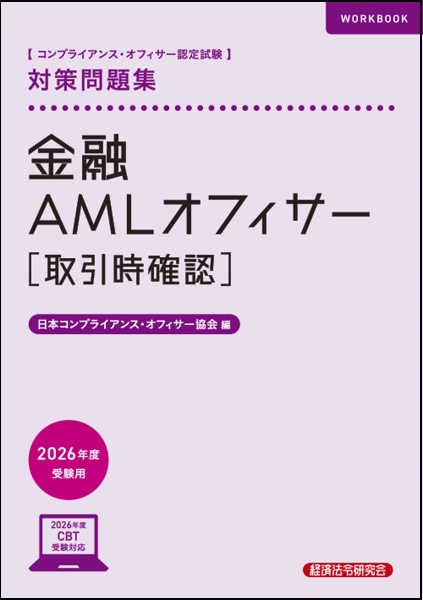 WORKBOOK

【コンプライアンス・オフィサー認定試験】
対策問題集

金融
AMLオフィサー
［取引時確認］

日本コンプライアンス・オフィサー協会 編

2026年度
受験用

2026年度
CBT
受験対応

経済法令研究会